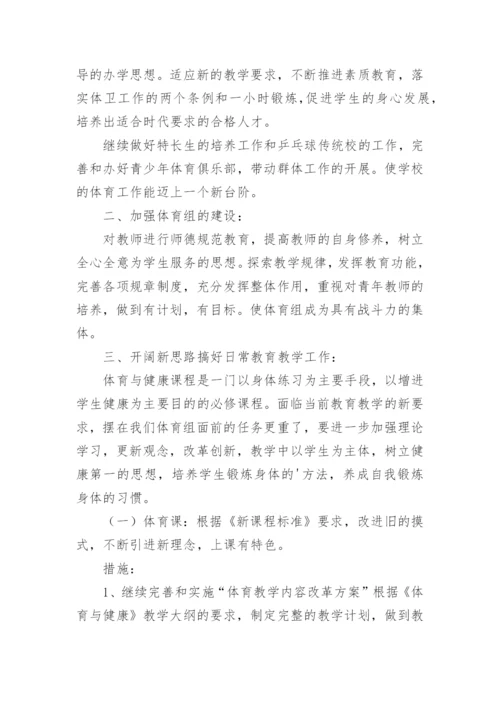 导的办学思想。适应新的教学要求，不断推进素质教育，落实体卫工作的两个条例和一小时锻炼,促进学生的身心发展,培养出适合时代要求的合格人才。

继续做好特长生的培养工作和乒乓球传统校的工作，完善和办好青少年体育俱乐部，带动群体工作的开展。使学校的体育工作能迈上一个新台阶。

二、加强体育组的建设：

对教师进行师德规范教育，提高教师的自身修养，树立全心全意为学生服务的思想。探索教学规律，发挥教育功能，完善各项规章制度，充分发挥整体作用，重视对青年教师的培养，做到有计划，有目标。使体育组成为具有战斗力的集体。

三、开阔新思路搞好日常教育教学工作：

体育与健康课程是一门以身体练习为主要手段，以增进学生健康为主要目的的必修课程。面临当前教育教学的新要求，摆在我们体育组面前的任务更重了，要进一步加强理论学习，更新观念，改革创新，教学中以学生为主体，树立健康第一的思想，培养学生锻炼身体的'方法，养成自我锻炼身体的习惯。

（一）体育课：根据《新课程标准》要求，改进旧的摸式，不断引进新理念，上课有特色。

措施：

1、继续完善和实施“体育教学内容改革方案”根据《体育与健康》教学大纲的要求，制定完整的教学计划，做到教